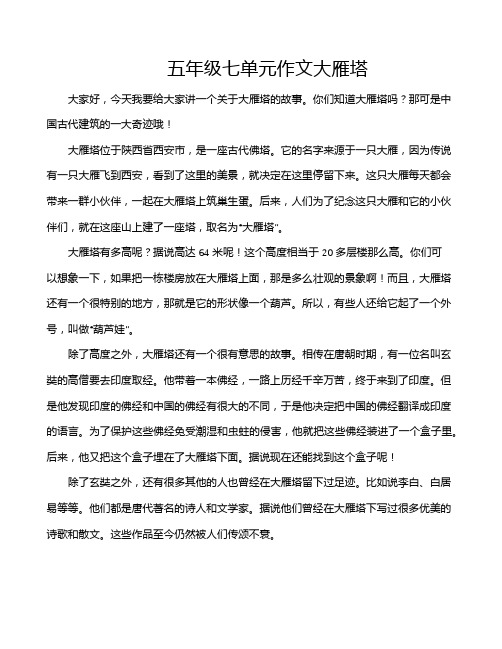 五年级七单元作文大雁塔

大家好，今天我要给大家讲一个关于大雁塔的故事。你们知道大雁塔吗？那可是中国古代建筑的一大奇迹哦！

大雁塔位于陕西省西安市，是一座古代佛塔。它的名字来源于一只大雁，因为传说有一只大雁飞到西安，看到了这里的美景，就决定在这里停留下来。这只大雁每天都会带来一群小伙伴，一起在大雁塔上筑巢生蛋。后来，人们为了纪念这只大雁和它的小伙伴们，就在这座山上建了一座塔，取名为"大雁塔"。

大雁塔有多高呢？据说高达 64 米呢！这个高度相当于 20 多层楼那么高。你们可以想象一下，如果把一栋楼房放在大雁塔上面，那是多么壮观的景象啊！而且，大雁塔还有一个很特别的地方，那就是它的形状像一个葫芦。所以，有些人还给它起了一个外号，叫做"葫芦娃"。

除了高度之外，大雁塔还有一个很有意思的故事。相传在唐朝时期，有一位名叫玄奘的高僧要去印度取经。他带着一本佛经，一路上历经千辛万苦，终于来到了印度。但是他发现印度的佛经和中国的佛经有很大的不同，于是他决定把中国的佛经翻译成印度的语言。为了保护这些佛经免受潮湿和虫蛀的侵害，他就把这些佛经装进了一个盒子里。后来，他又把这个盒子埋在了大雁塔下面。据说现在还能找到这个盒子呢！

除了玄奘之外，还有很多其他的人也曾经在大雁塔留下过足迹。比如说李白、白居易等等。他们都是唐代著名的诗人和文学家。据说他们曾经在大雁塔下写过很多优美的诗歌和散文。这些作品至今仍然被人们传颂不衰。